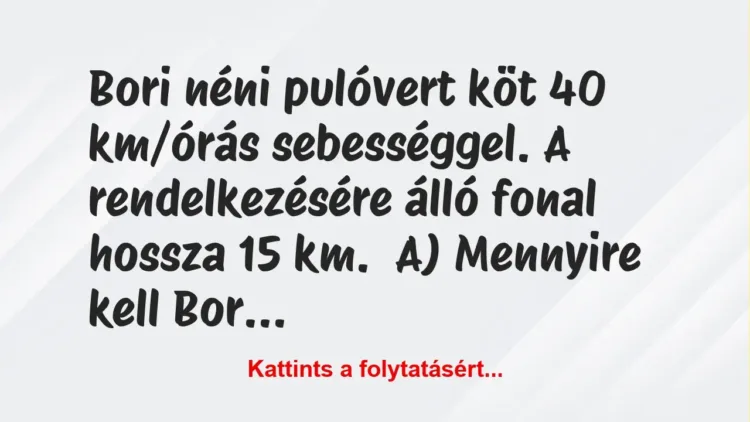 Bori néni pulóvert köt 40 km/órás sebességgel. A rendelkezésére álló fonal hossza 15 km.  A) Mennyire kell Bor...

Kattints a folytatásért...